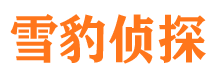 雪豹侦探